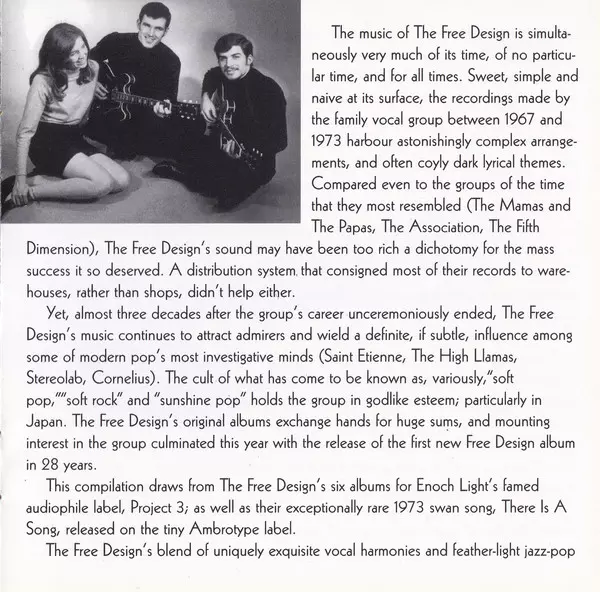 The music of The Free Design is simultaneously very much of its time, of no particular time, and for all times. Sweet, simple and naive at its surface, the recordings made by the family vocal group between 1967 and 1973 harbour astonishingly complex arrangements, and often coyly dark lyrical themes. Compared even to the groups of the time that they most resembled (The Mamas and The Papas, The Association, The Fifth Dimension), The Free Design's sound may have been too rich a dichotomy for the mass success it so deserved. A distribution system that consigned most of their records to warehouses, rather than shops, didn't help either.

Yet, almost three decades after the group's career unceremoniously ended, The Free Design's music continues to attract admirers and wield a definite, if subtle, influence among some of modern pop's most investigative minds (Saint Etienne, The High Llamas, Stereolab, Cornelius). The cult of what has come to be known as, variously,"soft pop,""soft rock" and "sunshine pop" holds the group in godlike esteem; particularly in Japan. The Free Design's original albums exchange hands for huge sums, and mounting interest in the group culminated this year with the release of the first new Free Design album in 28 years.

This compilation draws from The Free Design's six albums for Enoch Light's famed audiophile label, Project 3; as well as their exceptionally rare 1973 swan song, There Is A Song, released on the tiny Ambrotype label.

The Free Design's blend of uniquely exquisite vocal harmonies and feather-light jazz-pop